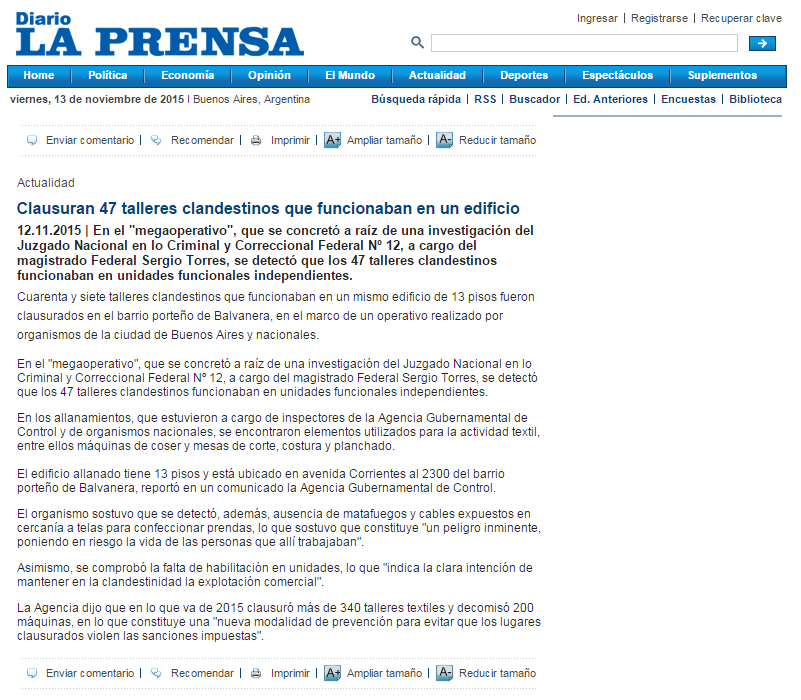 Diario
LA PRENSA

Ingresar | Registrarse | Recuperar clave

Home | Política | Economía | Opinión | El Mundo | Actualidad | Deportes | Espectáculos | Suplementos

viernes, 13 de noviembre de 2015 | Buenos Aires, Argentina

Búsqueda rápida | RSS | Buscador | Ed. Anteriores | Encuestas | Biblioteca

Enviar comentario | Recomendar | Imprimir | A+ Ampliar tamaño | A- Reducir tamaño

Actualidad

Clausuran 47 talleres clandestinos que funcionaban en un edificio

12.11.2015 | En el "megaoperativo", que se concretó a raíz de una investigación del Juzgado Nacional en lo Criminal y Correccional Federal Nº 12, a cargo del magistrado Federal Sergio Torres, se detectó que los 47 talleres clandestinos funcionaban en unidades funcionales independientes.

Cuarenta y siete talleres clandestinos que funcionaban en un mismo edificio de 13 pisos fueron clausurados en el barrio porteño de Balvanera, en el marco de un operativo realizado por organismos de la ciudad de Buenos Aires y nacionales.

En el "megaoperativo", que se concretó a raíz de una investigación del Juzgado Nacional en lo Criminal y Correccional Federal Nº 12, a cargo del magistrado Federal Sergio Torres, se detectó que los 47 talleres clandestinos funcionaban en unidades funcionales independientes.

En los allanamientos, que estuvieron a cargo de inspectores de la Agencia Gubernamental de Control y de organismos nacionales, se encontraron elementos utilizados para la actividad textil, entre ellos máquinas de coser y mesas de corte, costura y planchado.

El edificio allanado tiene 13 pisos y está ubicado en avenida Corrientes al 2300 del barrio porteño de Balvanera, reportó en un comunicado la Agencia Gubernamental de Control.

El organismo sostuvo que se detectó, además, ausencia de matafuegos y cables expuestos en cercanía a telas para confeccionar prendas, lo que sostuvo que constituye "un peligro inminente, poniendo en riesgo la vida de las personas que allí trabajaban".

Asimismo, se comprobó la falta de habilitación en unidades, lo que "indica la clara intención de mantener en la clandestinidad la explotación comercial".

La Agencia dijo que en lo que va de 2015 clausuró más de 340 talleres textiles y decomisó 200 máquinas, en lo que constituye una "nueva modalidad de prevención para evitar que los lugares clausurados violen las sanciones impuestas".

Enviar comentario | Recomendar | Imprimir | A+ Ampliar tamaño | A- Reducir tamaño